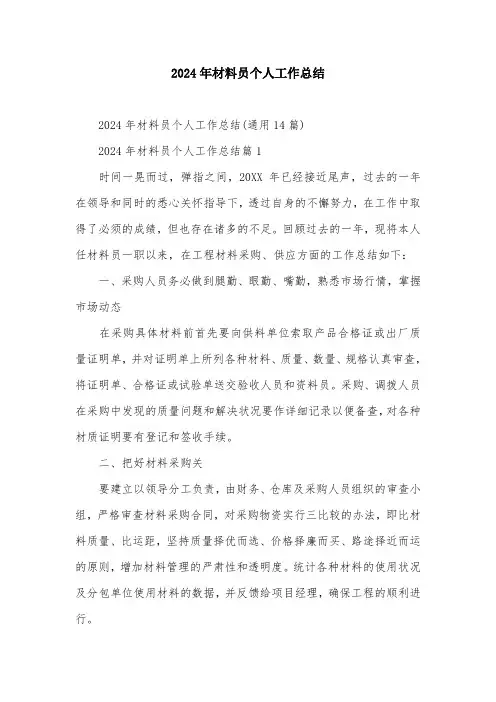 2024年材料员个人工作总结

2024年材料员个人工作总结(通用14篇)

2024年材料员个人工作总结篇1

时间一晃而过，弹指之间，20XX年已经接近尾声，过去的一年在领导和同时的悉心关怀指导下，透过自身的不懈努力，在工作中取得了必须的成绩，但也存在诸多的不足。回顾过去的一年，现将本人任材料员一职以来，在工程材料采购、供应方面的工作总结如下：

一、采购人员务必做到腿勤、眼勤、嘴勤，熟悉市场行情，掌握市场动态

在采购具体材料前首先要向供料单位索取产品合格证或出厂质量证明单，并对证明单上所列各种材料、质量、数量、规格认真审查，将证明单、合格证或试验单送交验收人员和资料员。采购、调拨人员在采购中发现的质量问题和解决状况要作详细记录以便备查，对各种材质证明要有登记和签收手续。

二、把好材料采购关

要建立以领导分工负责，由财务、仓库及采购人员组织的审查小组，严格审查材料采购合同，对采购物资实行三比较的办法，即比材料质量、比运距，坚持质量择优而选、价格择廉而买、路途择近而运的原则，增加材料管理的严肃性和透明度。统计各种材料的使用状况及分包单位使用材料的数据，并反馈给项目经理，确保工程的顺利进行。